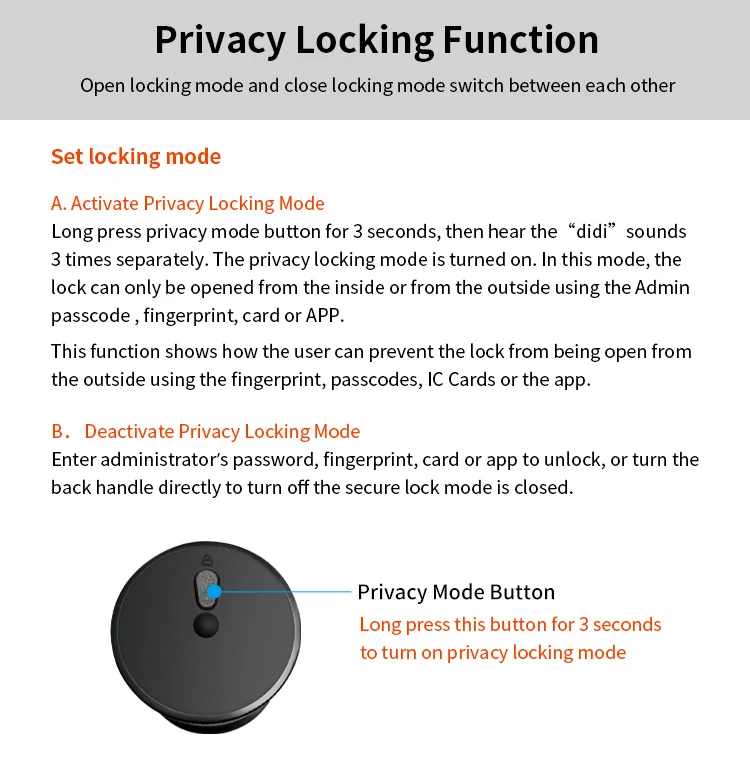 Privacy Locking Function

Open locking mode and close locking mode switch between each other

Set locking mode

A. Activate Privacy Locking Mode

Long press privacy mode button for 3 seconds, then hear the “didi” sounds 3 times separately. The privacy locking mode is turned on. In this mode, the lock can only be opened from the inside or from the outside using the Admin passcode , fingerprint, card or APP.

This function shows how the user can prevent the lock from being open from the outside using the fingerprint, passcodes, IC Cards or the app.

B. Deactivate Privacy Locking Mode

Enter administrator's password, fingerprint, card or app to unlock, or turn the back handle directly to turn off the secure lock mode is closed.

Privacy Mode Button

Long press this button for 3 seconds to turn on privacy locking mode